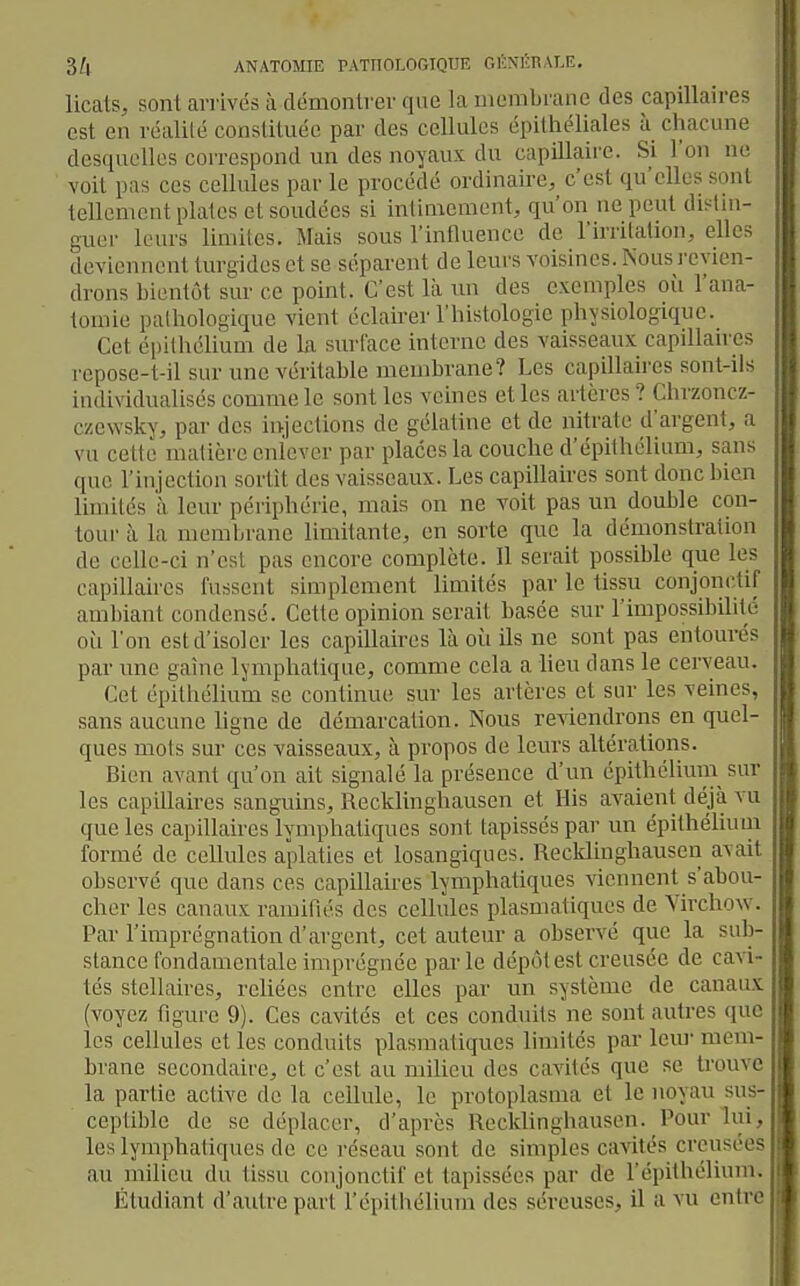 34 ANATOMIE PATHOLOGIQUE GÉNÉRALE.

licats, sont arrivés à démontrer que la membrane des capillaires est en réalité constituée par des cellules épithéliales à chacune desquelles correspond un des noyaux du capillaire. Si l'on ne voit pas ces cellules par le procédé ordinaire, c'est qu'elles sont tellement plates et soudées si intimement, qu'on ne peut distinguer leurs limites. Mais sous l'influence de l'irritation, elles deviennent turgides et se séparent de leurs voisines. Nous reviendrons bientôt sur ce point. C'est là un des exemples où l'anatomie pathologique vient éclairer l'histologie physiologique.

Cet épithélium de la surface interne des vaisseaux capillaires repose-t-il sur une véritable membrane? Les capillaires sont-ils individualisés comme le sont les veines et les artères? Chrzonczczewsky, par des injections de gélatine et de nitrate d'argent, a vu cette matière enlever par places la couche d'épithélium, sans que l'injection sortît des vaisseaux. Les capillaires sont donc bien limités à leur périphérie, mais on ne voit pas un double contour à la membrane limitante, en sorte que la démonstration de celle-ci n'est pas encore complète. Il serait possible que les capillaires fussent simplement limités par le tissu conjonctif ambiant condensé. Cette opinion serait basée sur l'impossibilité où l'on est d'isoler les capillaires là où ils ne sont pas entourés par une gaîne lymphatique, comme cela a lieu dans le cerveau.

Cet épithélium se continue sur les artères et sur les veines, sans aucune ligne de démarcation. Nous reviendrons en quelques mots sur ces vaisseaux, à propos de leurs altérations.

Bien avant qu'on ait signalé la présence d'un épithélium sur les capillaires sanguins, Recklinghausen et His avaient déjà vu que les capillaires lymphatiques sont tapissés par un épithélium formé de cellules aplaties et losangiques. Recklinghausen avait observé que dans ces capillaires lymphatiques viennent s'aboucher les canaux ramifiés des cellules plasmatiques de Virchow. Par l'imprégnation d'argent, cet auteur a observé que la substance fondamentale imprégnée par le dépôt est creusée de cavités stellaires, reliées entre elles par un système de canaux (voyez figure 9). Ces cavités et ces conduits ne sont autres que les cellules et les conduits plasmatiques limités par leur membrane secondaire, et c'est au milieu des cavités que se trouve la partie active de la cellule, le protoplasma et le noyau susceptible de se déplacer, d'après Recklinghausen. Pour lui, les lymphatiques de ce réseau sont de simples cavités creusées au milieu du tissu conjonctif et tapissées par de l'épithélium. Étudiant d'autre part l'épithélium des séreuses, il a vu entre